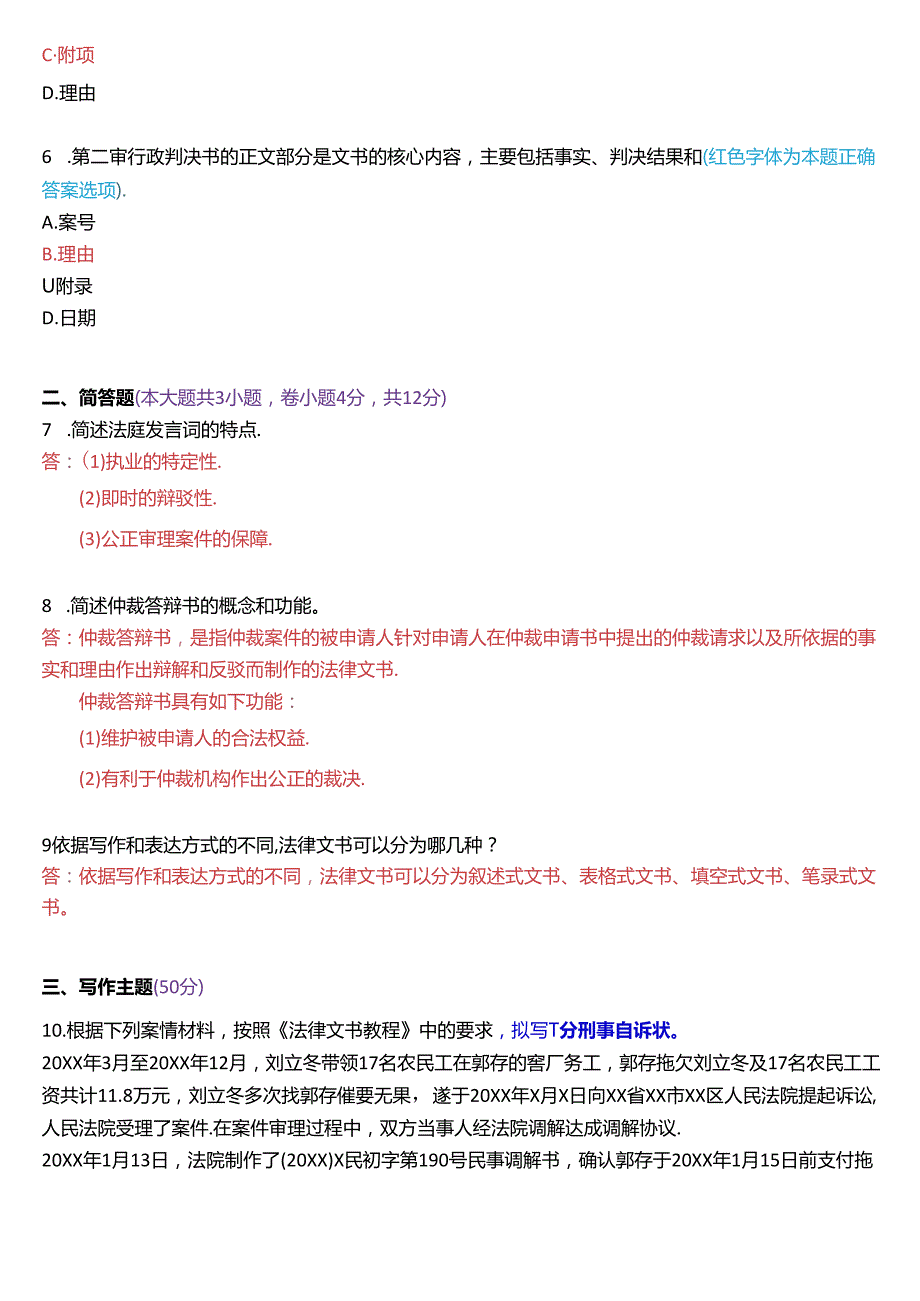 C·附项

D.理由

6 .第二审行政判决书的正文部分是文书的核心内容，主要包括事实、判决结果和(红色字体为本题正确答案选项).

A.案号

B.理由

U附录

D.日期

二、简答题(本大题共3小题，卷小题4分，共12分)

7 .简述法庭发言词的特点.

答：(1)执业的特定性.

(2)即时的辩驳性.

(3)公正审理案件的保障.

8 .简述仲裁答辩书的概念和功能。

答：仲裁答辩书，是指仲裁案件的被申请人针对申请人在仲裁申请书中提出的仲裁请求以及所依据的事实和理由作出辩解和反驳而制作的法律文书.

仲裁答辩书具有如下功能：

(1)维护被申请人的合法权益.

(2)有利于仲裁机构作出公正的裁决.

9依据写作和表达方式的不同,法律文书可以分为哪几种？

答：依据写作和表达方式的不同，法律文书可以分为叙述式文书、表格式文书、填空式文书、笔录式文书。

三、写作主题(50分)

10.根据下列案情材料，按照《法律文书教程》中的要求，拟写T分刑事自诉状。

20XX年3月至20XX年12月，刘立冬带领17名农民工在郭存的窖厂务工，郭存拖欠刘立冬及17名农民工工资共计11.8万元，刘立冬多次找郭存催要无果，遂于20XX年X月X日向XX省XX市XX区人民法院提起诉讼,人民法院受理了案件.在案件审理过程中，双方当事人经法院调解达成调解协议.

20XX年1月13日，法院制作了(20XX)X民初字第190号民事调解书，确认郭存于20XX年1月15日前支付拖